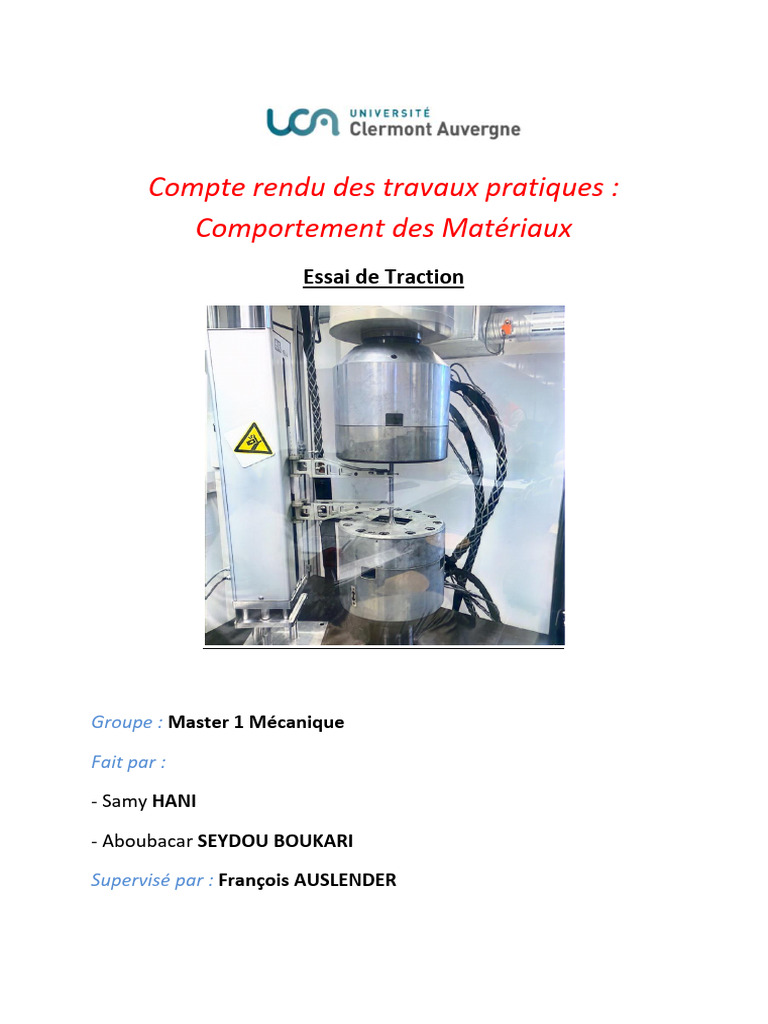 UCA UNIVERSITÉ Clermont Auvergne

Compte rendu des travaux pratiques : Comportement des Matériaux

Essai de Traction

Groupe : Master 1 Mécanique

Fait par :

- Samy HANI

- Aboubacar SEYDOU BOUKARI

Supervisé par : François AUSLENDER